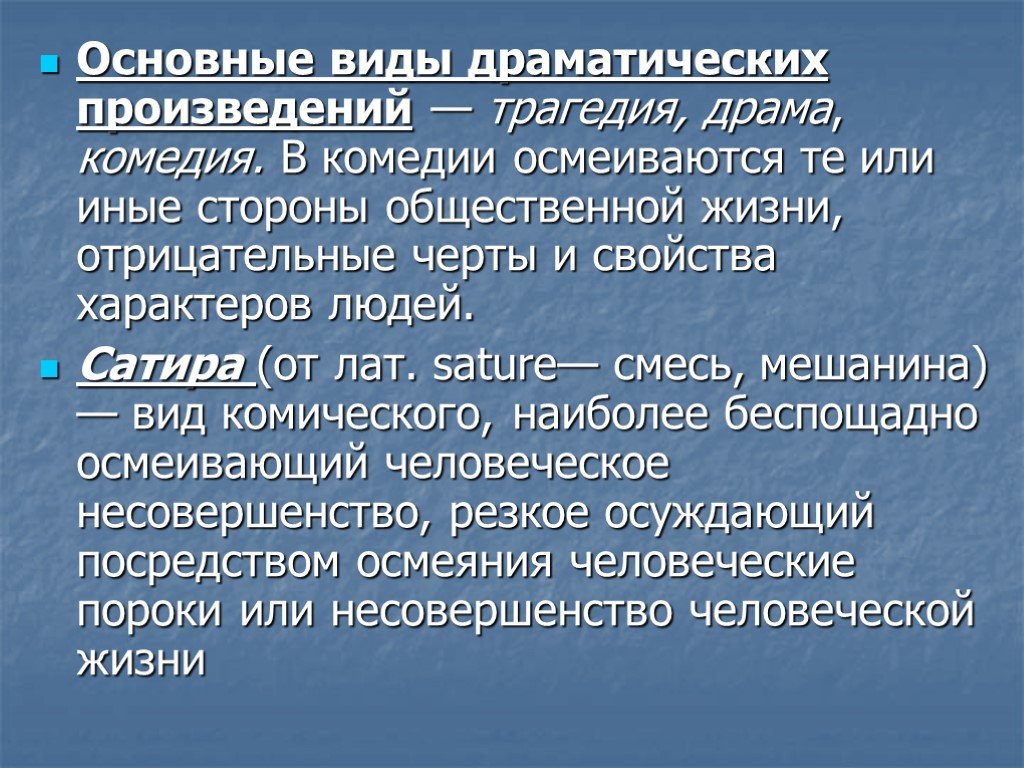 Основные виды драматических произведений — трагедия, драма, комедия. В комедии осмеиваются те или иные стороны общественной жизни, отрицательные черты и свойства характеров людей.

Сатира (от лат. sature— смесь, мешанина) — вид комического, наиболее беспощадно осмеивающий человеческое несовершенство, резкое осуждающий посредством осмеяния человеческие пороки или несовершенство человеческой жизни